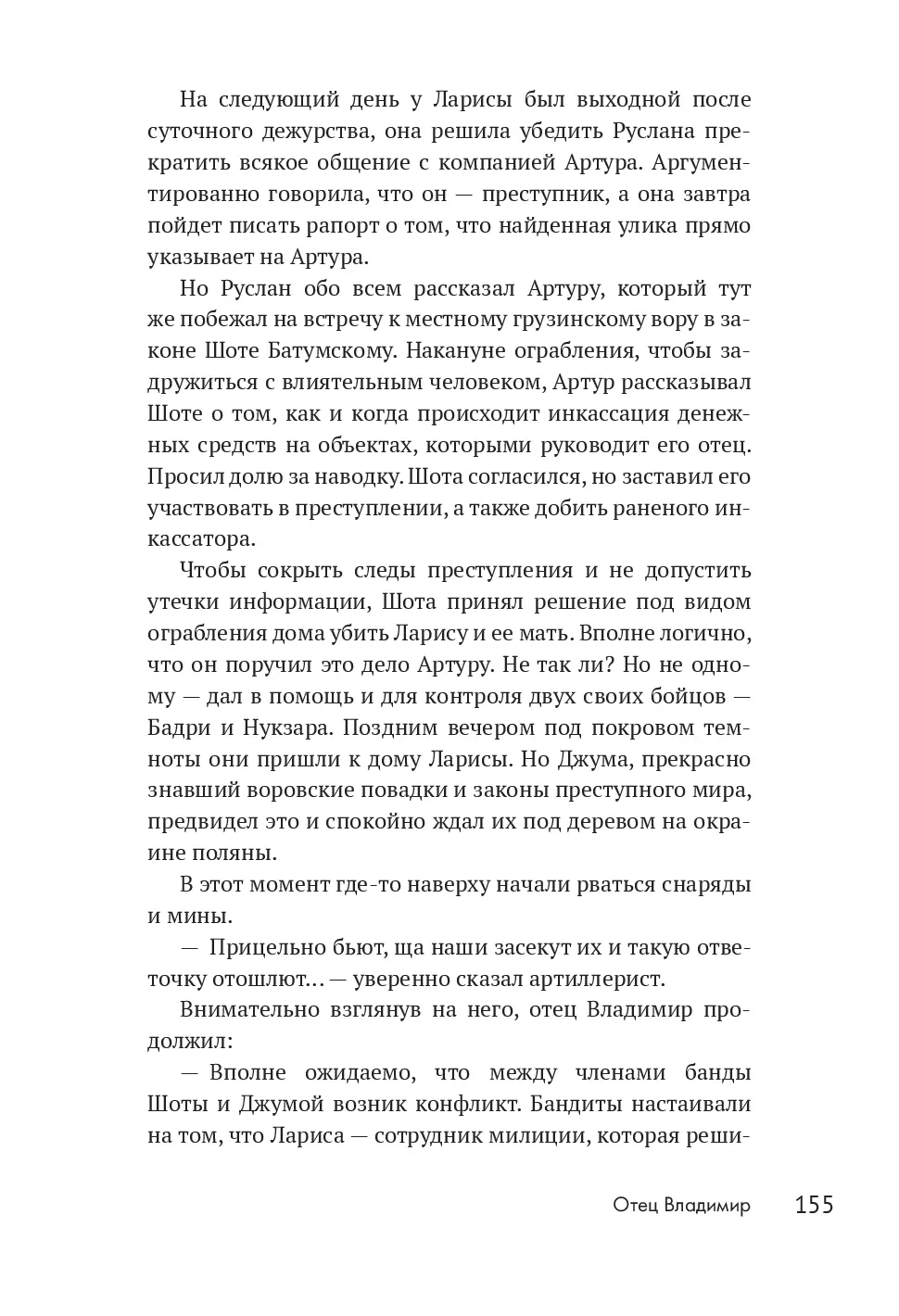 На следующий день у Ларисы был выходной после суточного дежурства, она решила убедить Руслана прекратить всякое общение с компанией Артура. Аргументированно говорила, что он — преступник, а она завтра пойдет писать рапорт о том, что найденная улика прямо указывает на Артура.

Но Руслан обо всем рассказал Артуру, который тут же побежал на встречу к местному грузинскому вору в законе Шоте Батумскому. Накануне ограбления, чтобы задружиться с влиятельным человеком, Артур рассказывал Шоте о том, как и когда происходит инкассация денежных средств на объектах, которыми руководит его отец. Просил долю за наводку. Шота согласился, но заставил его участвовать в преступлении, а также добить раненого инкассатора.

Чтобы сокрыть следы преступления и не допустить утечки информации, Шота принял решение под видом ограбления дома убить Ларису и ее мать. Вполне логично, что он поручил это дело Артуру. Не так ли? Но не одному — дал в помощь и для контроля двух своих бойцов — Бадри и Нукзара. Поздним вечером под покровом темноты они пришли к дому Ларисы. Но Джума, прекрасно знавший воровские повадки и законы преступного мира, предвидел это и спокойно ждал их под деревом на окраине поляны.

В этот момент где-то наверху начали рваться снаряды и мины.

— Прицельно бьют, ща наши засекут их и такую ответочку отошлют... — уверенно сказал артиллерист.

Внимательно взглянув на него, отец Владимир продолжил:

— Вполне ожидаемо, что между членами банды Шоты и Джумой возник конфликт. Бандиты настаивали на том, что Лариса — сотрудник милиции, которая реши-

Отец Владимир 155